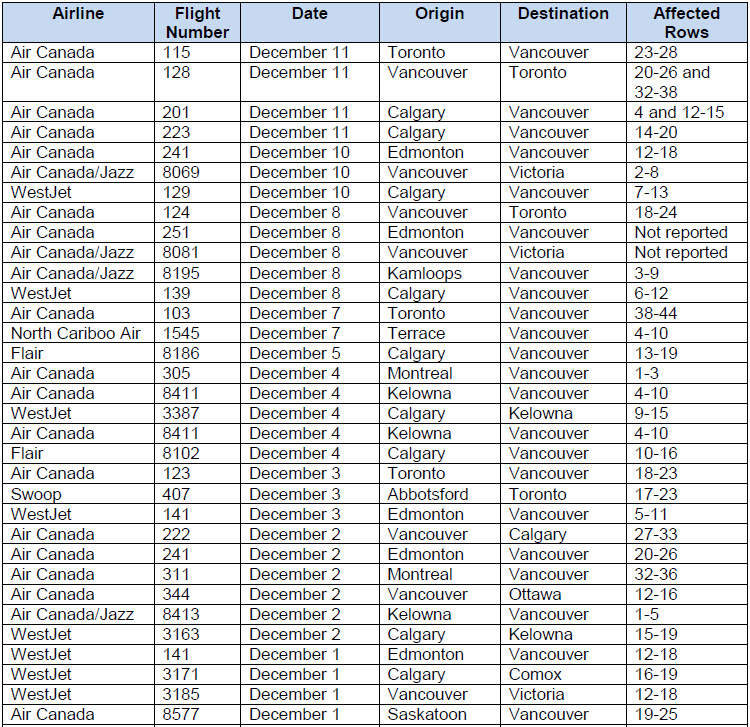 | Airline | Flight Number | Date | Origin | Destination | Affected Rows |
|---|---|---|---|---|---|
| Air Canada | 115 | December 11 | Toronto | Vancouver | 23-28 |
| Air Canada | 128 | December 11 | Vancouver | Toronto | 20-26 and 32-38 |
| Air Canada | 201 | December 11 | Calgary | Vancouver | 4 and 12-15 |
| Air Canada | 223 | December 11 | Calgary | Vancouver | 14-20 |
| Air Canada | 241 | December 10 | Edmonton | Vancouver | 12-18 |
| Air Canada/Jazz | 8069 | December 10 | Vancouver | Victoria | 2-8 |
| WestJet | 129 | December 10 | Calgary | Vancouver | 7-13 |
| Air Canada | 124 | December 8 | Vancouver | Toronto | 18-24 |
| Air Canada | 251 | December 8 | Edmonton | Vancouver | Not reported |
| Air Canada/Jazz | 8081 | December 8 | Vancouver | Victoria | Not reported |
| Air Canada/Jazz | 8195 | December 8 | Kamloops | Vancouver | 3-9 |
| WestJet | 139 | December 8 | Calgary | Vancouver | 6-12 |
| Air Canada | 103 | December 7 | Toronto | Vancouver | 38-44 |
| North Cariboo Air | 1545 | December 7 | Terrace | Vancouver | 4-10 |
| Flair | 8186 | December 5 | Calgary | Vancouver | 13-19 |
| Air Canada | 305 | December 4 | Montreal | Vancouver | 1-3 |
| Air Canada | 8411 | December 4 | Kelowna | Vancouver | 4-10 |
| WestJet | 3387 | December 4 | Calgary | Kelowna | 9-15 |
| Air Canada | 8411 | December 4 | Kelowna | Vancouver | 4-10 |
| Flair | 8102 | December 4 | Calgary | Vancouver | 10-16 |
| Air Canada | 123 | December 3 | Toronto | Vancouver | 18-23 |
| Swoop | 407 | December 3 | Abbotsford | Toronto | 17-23 |
| WestJet | 141 | December 3 | Edmonton | Vancouver | 5-11 |
| Air Canada | 222 | December 2 | Vancouver | Calgary | 27-33 |
| Air Canada | 241 | December 2 | Edmonton | Vancouver | 20-26 |
| Air Canada | 311 | December 2 | Montreal | Vancouver | 32-36 |
| Air Canada | 344 | December 2 | Vancouver | Ottawa | 12-16 |
| Air Canada/Jazz | 8413 | December 2 | Kelowna | Vancouver | 1-5 |
| WestJet | 3163 | December 2 | Calgary | Kelowna | 15-19 |
| WestJet | 141 | December 1 | Edmonton | Vancouver | 12-18 |
| WestJet | 3171 | December 1 | Calgary | Comox | 16-19 |
| WestJet | 3185 | December 1 | Vancouver | Victoria | 12-18 |
| Air Canada | 8577 | December 1 | Saskatoon | Vancouver | 19-25 |